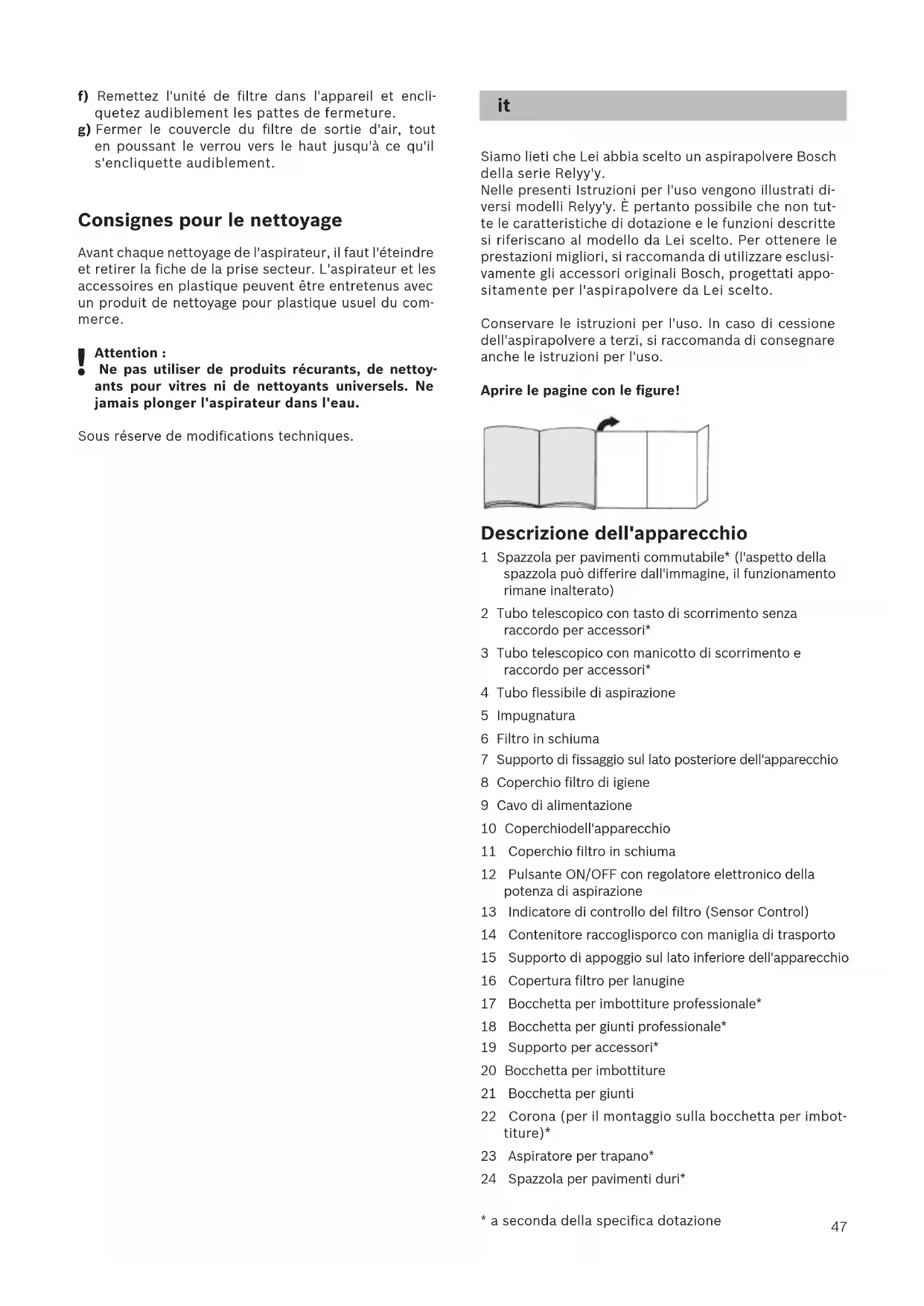 f) Remettez l'unité de filtre dans l'appareil et encliquetez audiblement les pattes de fermeture.
g) Fermer le couvercle du filtre de sortie d'air, tout en poussant le verrou vers le haut jusqu'à ce qu'il s'encliquette audiblement.

Consignes pour le nettoyage

Avant chaque nettoyage de l'aspirateur, il faut l'éteindre et retirer la fiche de la prise secteur. L'aspirateur et les accessoires en plastique peuvent être entretenus avec un produit de nettoyage pour plastique usuel du commerce.

! Attention :
Ne pas utiliser de produits récurants, de nettoyants pour vitres ni de nettoyants universels. Ne jamais plonger l'aspirateur dans l'eau.

Sous réserve de modifications techniques.

it

Siamo lieti che Lei abbia scelto un aspirapolvere Bosch della serie Relyy'y.
Nelle presenti Istruzioni per l'uso vengono illustrati diversi modelli Relyy'y. È pertanto possibile che non tutte le caratteristiche di dotazione e le funzioni descritte si riferiscano al modello da Lei scelto. Per ottenere le prestazioni migliori, si raccomanda di utilizzare esclusivamente gli accessori originali Bosch, progettati appositamente per l'aspirapolvere da Lei scelto.

Conservare le istruzioni per l'uso. In caso di cessione dell'aspirapolvere a terzi, si raccomanda di consegnare anche le istruzioni per l'uso.

Aprire le pagine con le figure!

Descrizione dell'apparecchio

1 Spazzola per pavimenti commutabile* (l'aspetto della spazzola può differire dall'immagine, il funzionamento rimane inalterato)
2 Tubo telescopico con tasto di scorrimento senza raccordo per accessori*
3 Tubo telescopico con manicotto di scorrimento e raccordo per accessori*
4 Tubo flessibile di aspirazione
5 Impugnatura
6 Filtro in schiuma
7 Supporto di fissaggio sul lato posteriore dell'apparecchio
8 Coperchio filtro di igiene
9 Cavo di alimentazione
10 Coperchiodell'apparecchio
11 Coperchio filtro in schiuma
12 Pulsante ON/OFF con regolatore elettronico della potenza di aspirazione
13 Indicatore di controllo del filtro (Sensor Control)
14 Contenitore raccoglisporco con maniglia di trasporto
15 Supporto di appoggio sul lato inferiore dell'apparecchio
16 Copertura filtro per lanugine
17 Bocchetta per imbottiture professionale*
18 Bocchetta per giunti professionale*
19 Supporto per accessori*
20 Bocchetta per imbottiture
21 Bocchetta per giunti
22 Corona (per il montaggio sulla bocchetta per imbottiture)*
23 Aspiratore per trapano*
24 Spazzola per pavimenti duri*

* a seconda della specifica dotazione

47